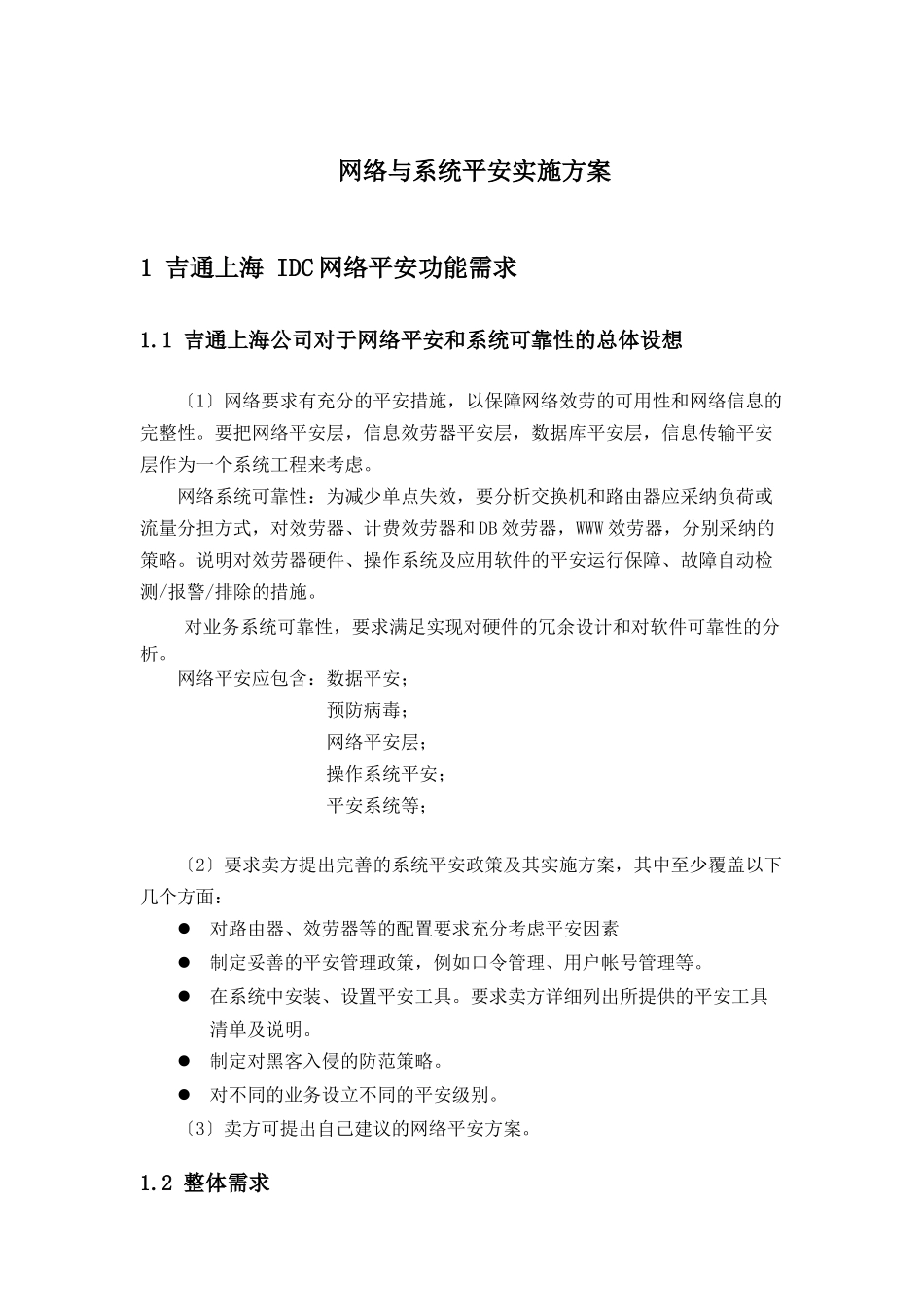 网络与系统平安实施方案

1 吉通上海 IDC网络平安功能需求

1.1 吉通上海公司对于网络平安和系统可靠性的总体设想

〔1〕网络要求有充分的平安措施，以保障网络效劳的可用性和网络信息的完整性。要把网络平安层，信息效劳器平安层，数据库平安层，信息传输平安层作为一个系统工程来考虑。

网络系统可靠性：为减少单点失效，要分析交换机和路由器应采纳负荷或流量分担方式，对效劳器、计费效劳器和DB效劳器，WWW效劳器，分别采纳的策略。说明对效劳器硬件、操作系统及应用软件的平安运行保障、故障自动检测/报警/排除的措施。

对业务系统可靠性，要求满足实现对硬件的冗余设计和对软件可靠性的分析。

网络平安应包含：数据平安；
预防病毒；
网络平安层；
操作系统平安；
平安系统等；

〔2〕要求卖方提出完善的系统平安政策及其实施方案，其中至少覆盖以下几个方面：

● 对路由器、效劳器等的配置要求充分考虑平安因素
● 制定妥善的平安管理政策，例如口令管理、用户帐号管理等。
● 在系统中安装、设置平安工具。要求卖方详细列出所提供的平安工具清单及说明。
● 制定对黑客入侵的防范策略。
● 对不同的业务设立不同的平安级别。

〔3〕卖方可提出自己建议的网络平安方案。

1.2 整体需求